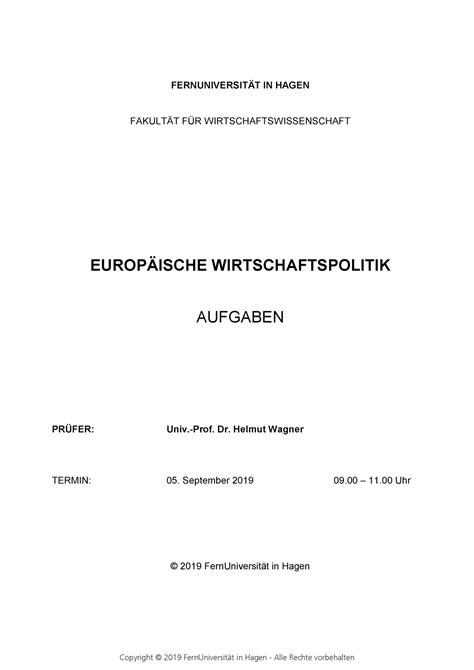 FERNUNIVERSITÄT IN HAGEN

FAKULTÄT FÜR WIRTSCHAFTSWISSENSCHAFT

EUROPÄISCHE WIRTSCHAFTSPOLITIK

AUFGABEN

PRÜFER: Univ.-Prof. Dr. Helmut Wagner

TERMIN: 05. September 2019 09.00 – 11.00 Uhr

© 2019 FernUniversität in Hagen

Copyright © 2019 FernUniversität in Hagen - Alle Rechte vorbehalten